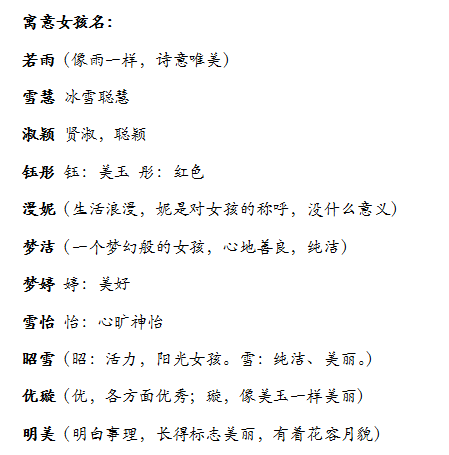 寓意女孩名：

若雨（像雨一样，诗意唯美）

雪慧 冰雪聪慧

淑颖 贤淑，聪颖

钰彤 钰：美玉 彤：红色

漫妮（生活浪漫，妮是对女孩的称呼，没什么意义）

梦洁（一个梦幻般的女孩，心地善良，纯洁）

梦婷 婷：美好

雪怡 怡：心旷神怡

昭雪（昭：活力，阳光女孩。雪：纯洁、美丽。）

优璇（优，各方面优秀；璇，像美玉一样美丽）

明美（明白事理，长得标志美丽，有着花容月貌）